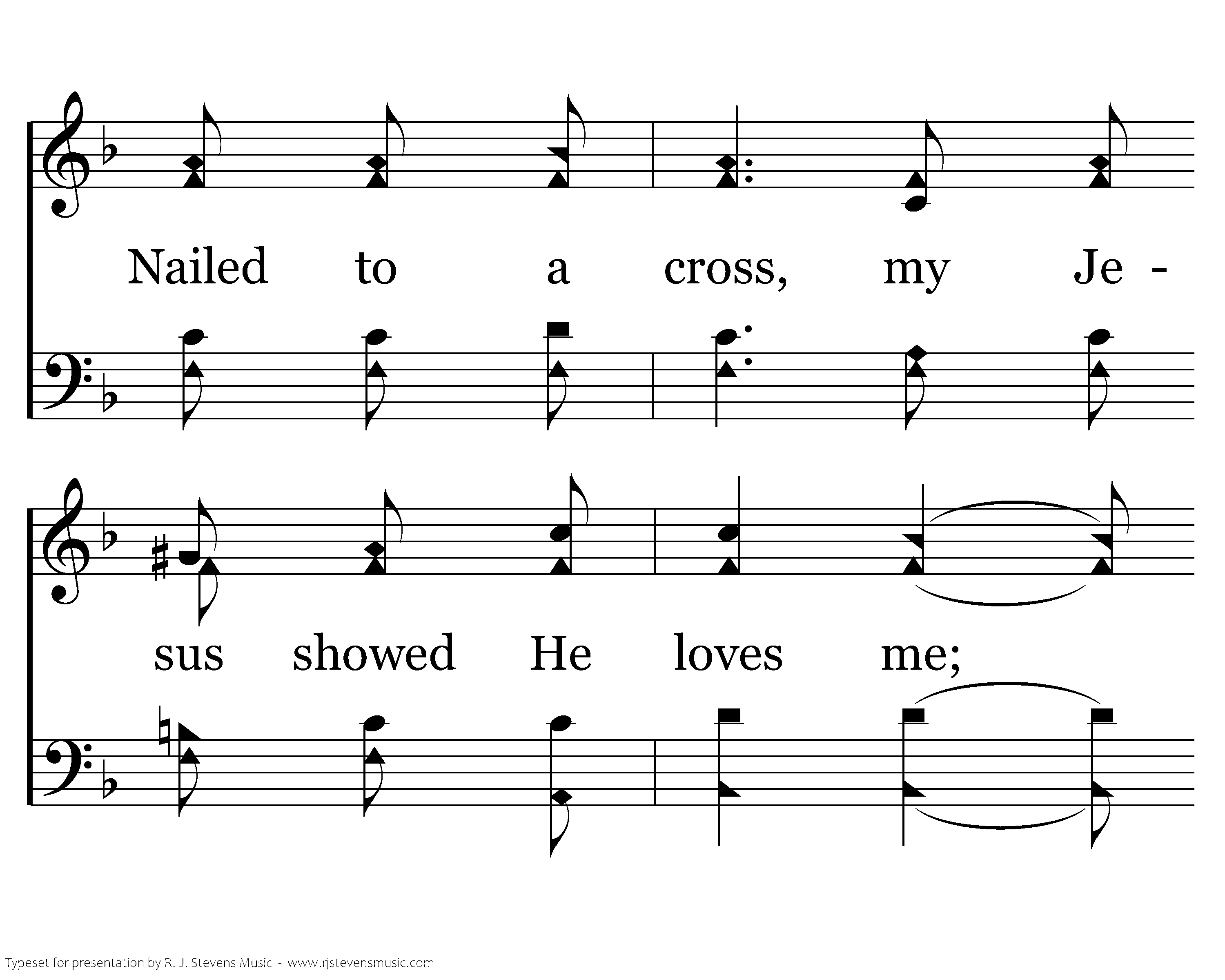 Nailed to a cross, my Je -

sus showed He loves me;

Typeset for presentation by R. J. Stevens Music - www.rjstevensmusic.com